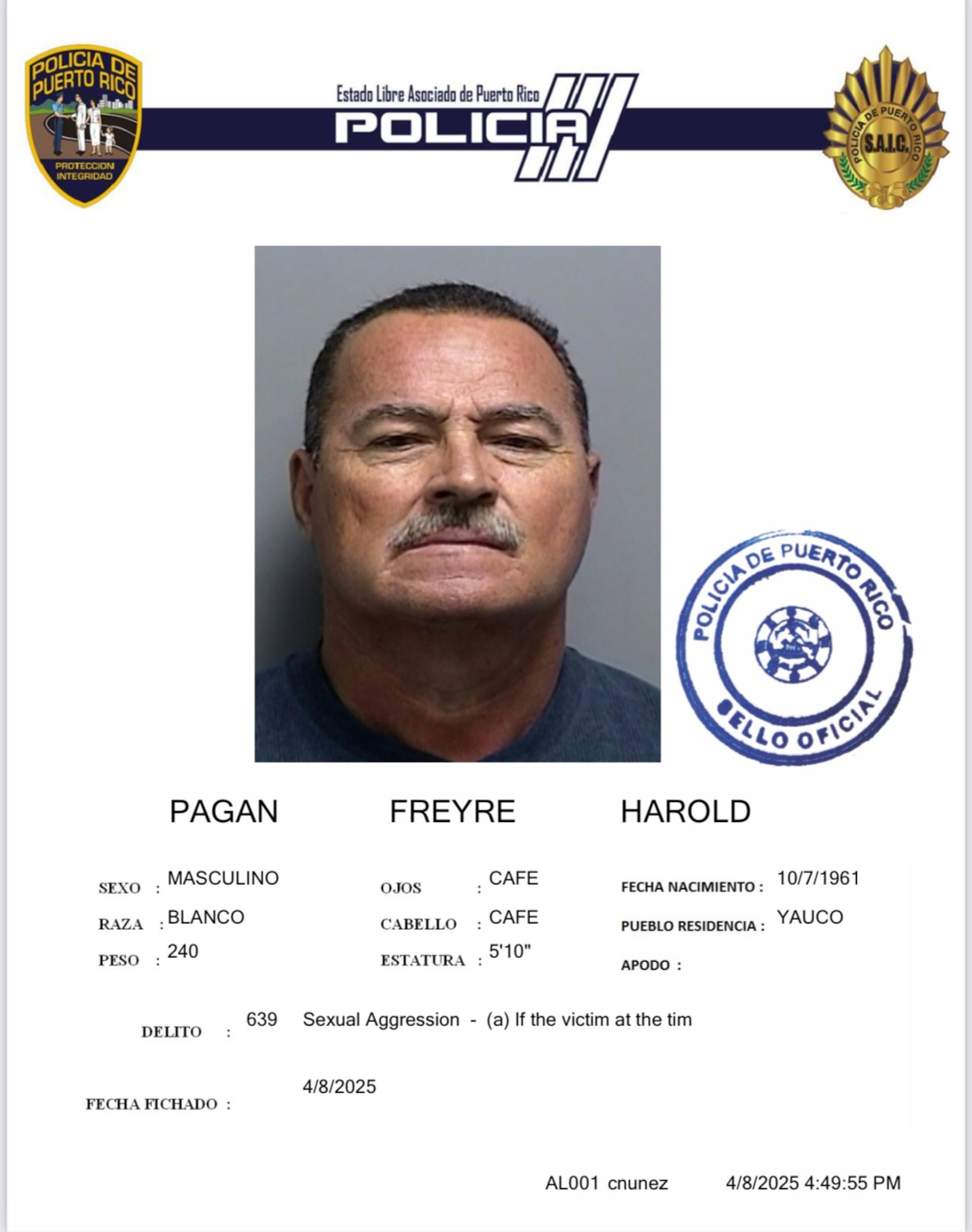 POLICIA DE PUERTO RICO
PROTECCION INTEGRIDAD

Estado Libre Asociado de Puerto Rico
POLICIA

POLICIA DE PUERTO RICO
S.A.I.C.

POLICIA DE PUERTO RICO
SELLO OFICIAL

PAGAN FREYRE HAROLD

SEXO : MASCULINO
RAZA : BLANCO
PESO : 240

OJOS : CAFE
CABELLO : CAFE
ESTATURA : 5'10"

FECHA NACIMIENTO : 10/7/1961
PUEBLO RESIDENCIA : YAUCO
APODO :

DELITO : 639 Sexual Aggression - (a) If the victim at the tim

FECHA FICHADO : 4/8/2025

AL001 cnunez 4/8/2025 4:49:55 PM